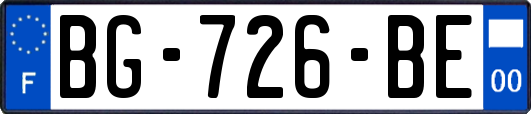 F
BG-726-BE
00